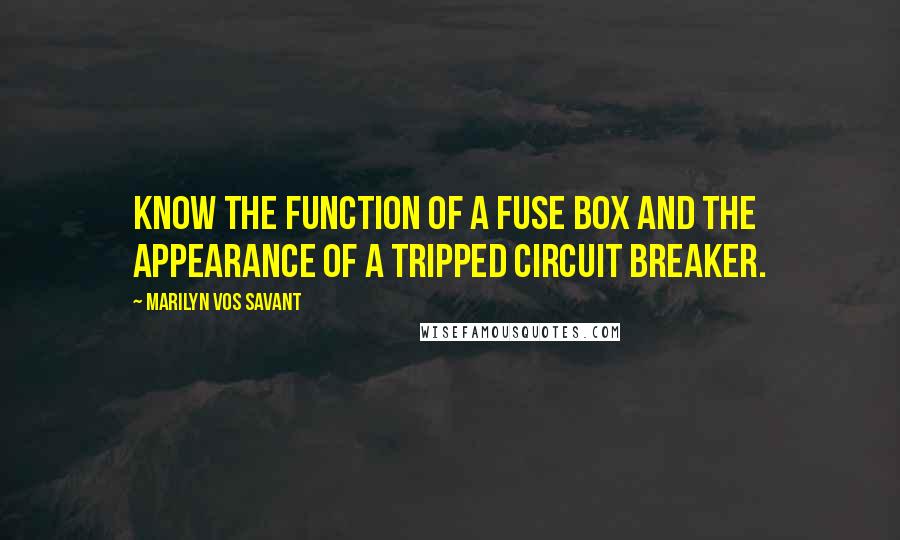 KNOW THE FUNCTION OF A FUSE BOX AND THE APPEARANCE OF A TRIPPED CIRCUIT BREAKER.

~ MARILYN VOS SAVANT

WISEFAMOUSQUOTES.COM